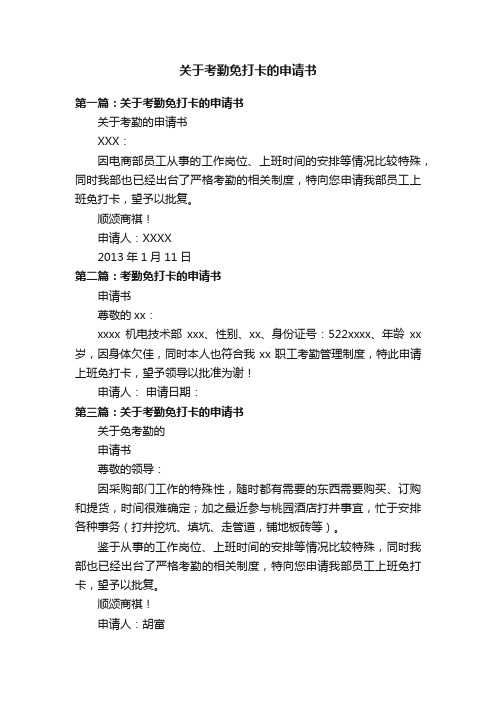 关于考勤免打卡的申请书

第一篇：关于考勤免打卡的申请书

关于考勤的申请书

XXX：

因电商部员工从事的工作岗位、上班时间的安排等情况比较特殊，同时我部也已经出台了严格考勤的相关制度，特向您申请我部员工上班免打卡，望予以批复。

顺颂商祺！

申请人：XXXX

2013 年 1 月 11 日

第二篇：考勤免打卡的申请书

申请书

尊敬的 xx：

xxxx 机电技术部 xxx、性别、xx、身份证号：522xxxx、年龄 xx 岁，因身体欠佳，同时本人也符合我 xx 职工考勤管理制度，特此申请上班免打卡，望予领导以批准为谢！

申请人： 申请日期：

第三篇：关于考勤免打卡的申请书

关于免考勤的

申请书

尊敬的领导：

因采购部门工作的特殊性，随时都有需要的东西需要购买、订购和提货，时间很难确定；加之最近参与桃园酒店打井事宜，忙于安排各种事务（打井挖坑、填坑、走管道，铺地板砖等）。

鉴于从事的工作岗位、上班时间的安排等情况比较特殊，同时我部也已经出台了严格考勤的相关制度，特向您申请我部员工上班免打卡，望予以批复。

顺颂商祺！

申请人：胡富